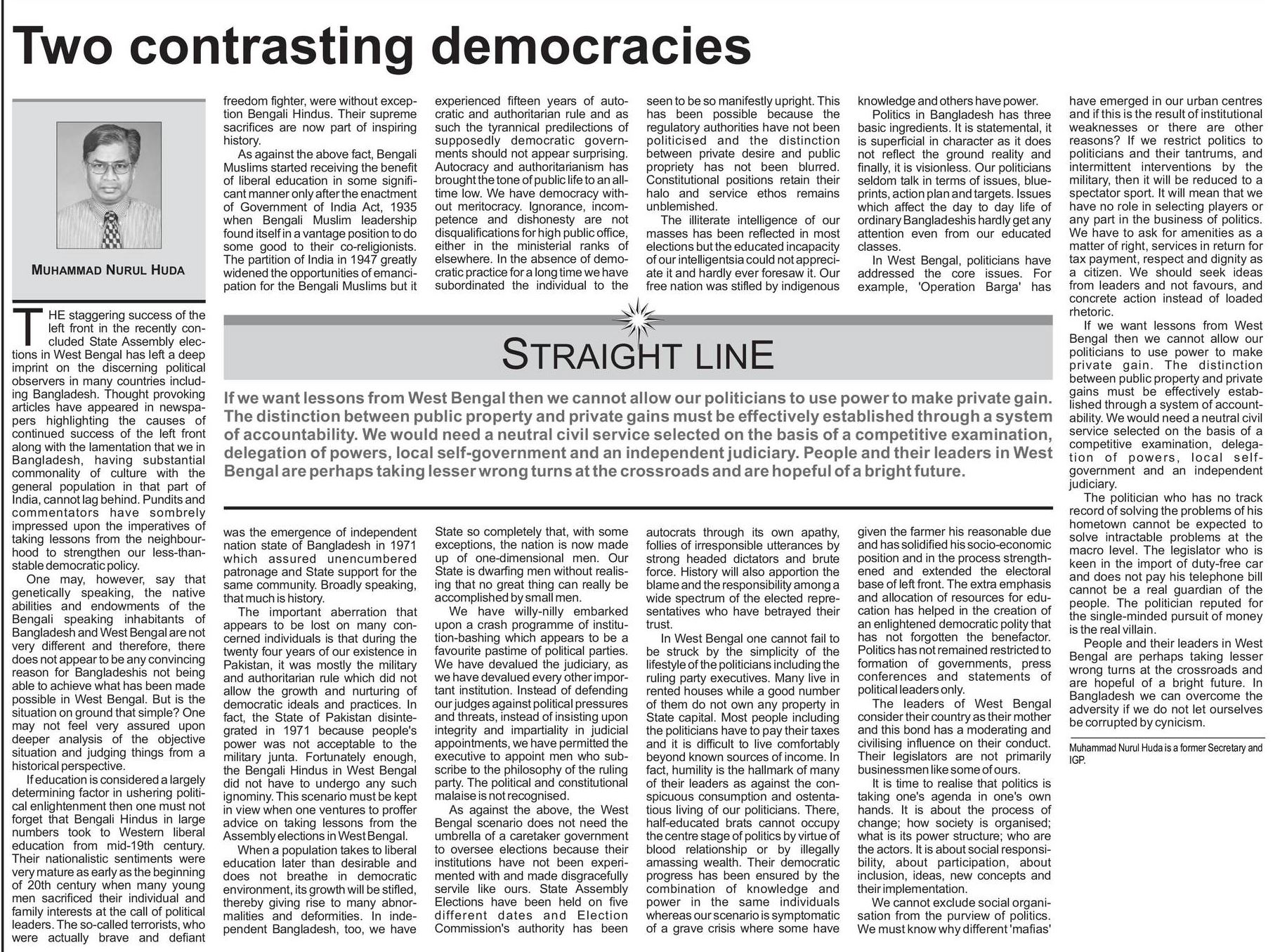 Two contrasting democracies

MUHAMMAD NURUL HUDA

THE staggering success of the left front in the recently concluded State Assembly elections in West Bengal has left a deep imprint on the discerning political observers in many countries including Bangladesh. Thought provoking articles have appeared in newspapers highlighting the causes of continued success of the left front along with the lamentation that we in Bangladesh, having substantial commonality of culture with the general population in that part of India, cannot lag behind. Pundits and commentators have sombrely impressed upon the imperatives of taking lessons from the neighbourhood to strengthen our less-than-stable democratic policy.

One may, however, say that genetically speaking, the native abilities and endowments of the Bengali speaking inhabitants of Bangladesh and West Bengal are not very different and therefore, there does not appear to be any convincing reason for Bangladeshis not being able to achieve what has been made possible in West Bengal. But is the situation on ground that simple? One may not feel very assured upon deeper analysis of the objective situation and judging things from a historical perspective.

If education is considered a largely determining factor in ushering political enlightenment then one must not forget that Bengali Hindus in large numbers took to Western liberal education from mid-19th century. Their nationalistic sentiments were very mature as early as the beginning of 20th century when many young men sacrificed their individual and family interests at the call of political leaders. The so-called terrorists, who were actually brave and defiant freedom fighter, were without exception Bengali Hindus. Their supreme sacrifices are now part of inspiring history.

As against the above fact, Bengali Muslims started receiving the benefit of liberal education in some significant manner only after the enactment of Government of India Act, 1935 when Bengali Muslim leadership found itself in a vantage position to do some good to their co-religionists. The partition of India in 1947 greatly widened the opportunities of emancipation for the Bengali Muslims but it was the emergence of independent nation state of Bangladesh in 1971 which assured unencumbered patronage and State support for the same community. Broadly speaking, that much is history.

The important aberration that appears to be lost on many concerned individuals is that during the twenty four years of our existence in Pakistan, it was mostly the military and authoritarian rule which did not allow the growth and nurturing of democratic ideals and practices. In fact, the State of Pakistan disintegrated in 1971 because people's power was not acceptable to the military junta. Fortunately enough, the Bengali Hindus in West Bengal did not have to undergo any such ignominy. This scenario must be kept in view when one ventures to proffer advice on taking lessons from the Assembly elections in West Bengal.

When a population takes to liberal education later than desirable and does not breathe in democratic environment, its growth will be stifled, thereby giving rise to many abnormalities and deformities. In independent Bangladesh, too, we have experienced fifteen years of autocratic and authoritarian rule and as such the tyrannical predilections of supposedly democratic governments should not appear surprising. Autocracy and authoritarianism has brought the tone of public life to an all-time low. We have democracy without meritocracy. Ignorance, incompetence and dishonesty are not disqualifications for high public office, either in the ministerial ranks of elsewhere. In the absence of democratic practice for a long time we have subordinated the individual to the State so completely that, with some exceptions, the nation is now made up of one-dimensional men. Our State is dwarfing men without realising that no great thing can really be accomplished by small men.

We have willy-nilly embarked upon a crash programme of institution-bashing which appears to be a favourite pastime of political parties. We have devalued the judiciary, as we have devalued every other important institution. Instead of defending our judges against political pressures and threats, instead of insisting upon integrity and impartiality in judicial appointments, we have permitted the executive to appoint men who subscribe to the philosophy of the ruling party. The political and constitutional malaise is not recognised.

As against the above, the West Bengal scenario does not need the umbrella of a caretaker government to oversee elections because their institutions have not been experimented with and made disgracefully servile like ours. State Assembly Elections have been held on five different dates and Election Commission's authority has been seen to be so manifestly upright. This has been possible because the regulatory authorities have not been politicised and the distinction between private desire and public propriety has not been blurred. Constitutional positions retain their halo and service ethos remains unblemished.

The illiterate intelligence of our masses has been reflected in most elections but the educated incapacity of our intelligentsia could not appreciate it and hardly ever foresaw it. Our free nation was stifled by indigenous autocrats through its own apathy, follies of irresponsible utterances by strong headed dictators and brute force. History will also apportion the blame and the responsibility among a wide spectrum of the elected representatives who have betrayed their trust.

In West Bengal one cannot fail to be struck by the simplicity of the lifestyle of the politicians including the ruling party executives. Many live in rented houses while a good number of them do not own any property in State capital. Most people including the politicians have to pay their taxes and it is difficult to live comfortably beyond known sources of income. In fact, humility is the hallmark of many of their leaders as against the conspicuous consumption and ostentatious living of our politicians. There, half-educated brats cannot occupy the centre stage of politics by virtue of blood relationship or by illegally amassing wealth. Their democratic progress has been ensured by the combination of knowledge and power in the same individuals whereas our scenario is symptomatic of a grave crisis where some have knowledge and others have power.

Politics in Bangladesh has three basic ingredients. It is statemental, it is superficial in character as it does not reflect the ground reality and finally, it is visionless. Our politicians seldom talk in terms of issues, blueprints, action plan and targets. Issues which affect the day to day life of ordinary Bangladeshis hardly get any attention even from our educated classes.

In West Bengal, politicians have addressed the core issues. For example, 'Operation Barga' has given the farmer his reasonable due and has solidified his socio-economic position and in the process strengthened and extended the electoral base of left front. The extra emphasis and allocation of resources for education has helped in the creation of an enlightened democratic polity that has not forgotten the benefactor. Politics has not remained restricted to formation of governments, press conferences and statements of political leaders only.

The leaders of West Bengal consider their country as their mother and this bond has a moderating and civilising influence on their conduct. Their legislators are not primarily businessmen like some of ours.

It is time to realise that politics is taking one's agenda in one's own hands. It is about the process of change; how society is organised; what is its power structure; who are the actors. It is about social responsibility, about participation, about inclusion, ideas, new concepts and their implementation.

We cannot exclude social organisation from the purview of politics. We must know why different 'mafias' have emerged in our urban centres and if this is the result of institutional weaknesses or there are other reasons? If we restrict politics to politicians and their tantrums, and intermittent interventions by the military, then it will be reduced to a spectator sport. It will mean that we have no role in selecting players or any part in the business of politics. We have to ask for amenities as a matter of right, services in return for tax payment, respect and dignity as a citizen. We should seek ideas from leaders and not favours, and concrete action instead of loaded rhetoric.

If we want lessons from West Bengal then we cannot allow our politicians to use power to make private gain. The distinction between public property and private gains must be effectively established through a system of accountability. We would need a neutral civil service selected on the basis of a competitive examination, delegation of powers, local self-government and an independent judiciary.

The politician who has no track record of solving the problems of his hometown cannot be expected to solve intractable problems at the macro level. The legislator who is keen in the import of duty-free car and does not pay his telephone bill cannot be a real guardian of the people. The politician reputed for the single-minded pursuit of money is the real villain.

People and their leaders in West Bengal are perhaps taking lesser wrong turns at the crossroads and are hopeful of a bright future. In Bangladesh we can overcome the adversity if we do not let ourselves be corrupted by cynicism.

Muhammad Nurul Huda is a former Secretary and IGP.

STRAIGHT LINE

If we want lessons from West Bengal then we cannot allow our politicians to use power to make private gain. The distinction between public property and private gains must be effectively established through a system of accountability. We would need a neutral civil service selected on the basis of a competitive examination, delegation of powers, local self-government and an independent judiciary. People and their leaders in West Bengal are perhaps taking lesser wrong turns at the crossroads and are hopeful of a bright future.